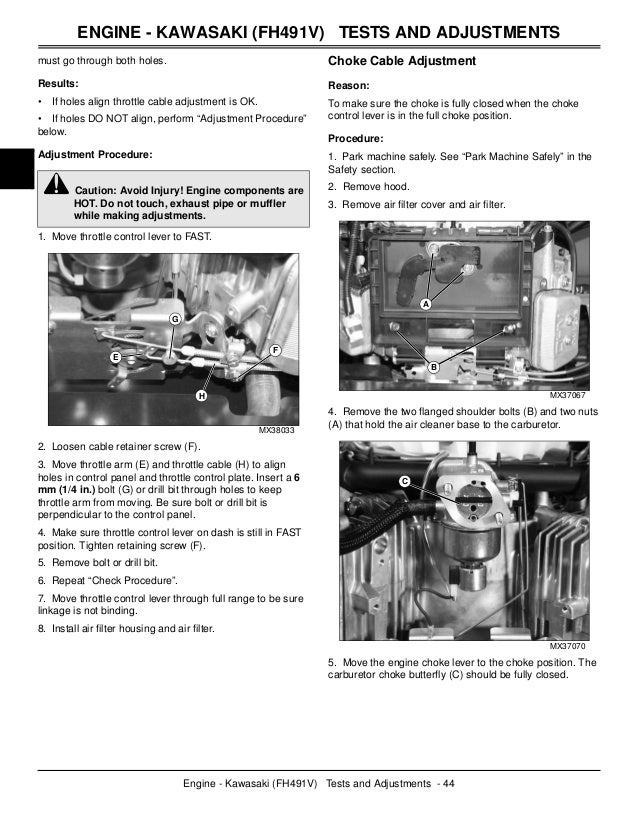 ENGINE - KAWASAKI (FH491V) TESTS AND ADJUSTMENTS

must go through both holes.

Results:

• If holes align throttle cable adjustment is OK.

• If holes DO NOT align, perform “Adjustment Procedure” below.

Adjustment Procedure:

Caution: Avoid Injury! Engine components are HOT. Do not touch, exhaust pipe or muffler while making adjustments.

1. Move throttle control lever to FAST.

G
E
F
H
MX38033

2. Loosen cable retainer screw (F).

3. Move throttle arm (E) and throttle cable (H) to align holes in control panel and throttle control plate. Insert a 6 mm (1/4 in.) bolt (G) or drill bit through holes to keep throttle arm from moving. Be sure bolt or drill bit is perpendicular to the control panel.

4. Make sure throttle control lever on dash is still in FAST position. Tighten retaining screw (F).

5. Remove bolt or drill bit.

6. Repeat “Check Procedure”.

7. Move throttle control lever through full range to be sure linkage is not binding.

8. Install air filter housing and air filter.

Choke Cable Adjustment

Reason:

To make sure the choke is fully closed when the choke control lever is in the full choke position.

Procedure:

1. Park machine safely. See “Park Machine Safely” in the Safety section.

2. Remove hood.

3. Remove air filter cover and air filter.

A
B
MX37067

4. Remove the two flanged shoulder bolts (B) and two nuts (A) that hold the air cleaner base to the carburetor.

C
MX37070

5. Move the engine choke lever to the choke position. The carburetor choke butterfly (C) should be fully closed.

Engine - Kawasaki (FH491V) Tests and Adjustments - 44